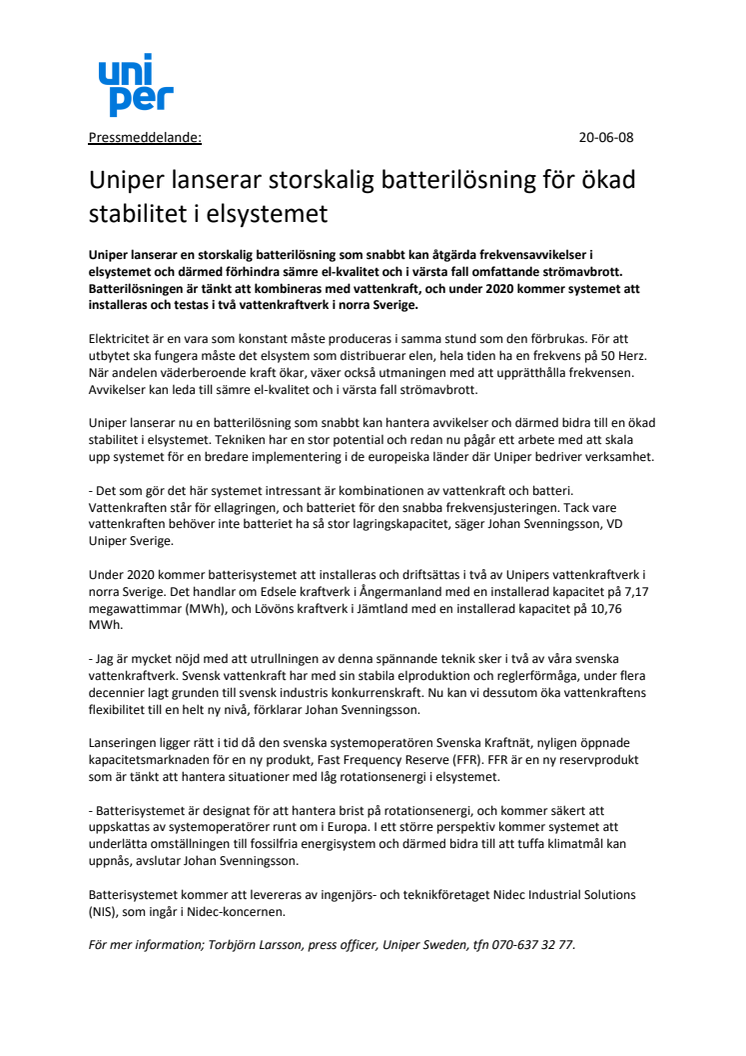 uni
per

Pressmeddelande: 20-06-08

Uniper lanserar storskalig batterilösning för ökad stabilitet i elsystemet

Uniper lanserar en storskalig batterilösning som snabbt kan åtgärda frekvensavvikelser i elsystemet och därmed förhindra sämre el-kvalitet och i värsta fall omfattande strömavbrott. Batterilösningen är tänkt att kombineras med vattenkraft, och under 2020 kommer systemet att installeras och testas i två vattenkraftverk i norra Sverige.

Elektricitet är en vara som konstant måste produceras i samma stund som den förbrukas. För att utbytet ska fungera måste det elsystem som distribuerar elen, hela tiden ha en frekvens på 50 Herz. När andelen väderberoende kraft ökar, växer också utmaningen med att upprätthålla frekvensen. Avvikelser kan leda till sämre el-kvalitet och i värsta fall strömavbrott.

Uniper lanserar nu en batterilösning som snabbt kan hantera avvikelser och därmed bidra till en ökad stabilitet i elsystemet. Tekniken har en stor potential och redan nu pågår ett arbete med att skala upp systemet för en bredare implementering i de europeiska länder där Uniper bedriver verksamhet.

- Det som gör det här systemet intressant är kombinationen av vattenkraft och batteri. Vattenkraften står för ellagringen, och batteriet för den snabba frekvensjusteringen. Tack vare vattenkraften behöver inte batteriet ha så stor lagringskapacitet, säger Johan Svenningsson, VD Uniper Sverige.

Under 2020 kommer batterisystemet att installeras och driftsättas i två av Unipers vattenkraftverk i norra Sverige. Det handlar om Edsele kraftverk i Ångermanland med en installerad kapacitet på 7,17 megawattimmar (MWh), och Lövöns kraftverk i Jämtland med en installerad kapacitet på 10,76 MWh.

- Jag är mycket nöjd med att utrullningen av denna spännande teknik sker i två av våra svenska vattenkraftverk. Svensk vattenkraft har med sin stabila elproduktion och reglerförmåga, under flera decennier lagt grunden till svensk industris konkurrenskraft. Nu kan vi dessutom öka vattenkraftens flexibilitet till en helt ny nivå, förklarar Johan Svenningsson.

Lanseringen ligger rätt i tid då den svenska systemoperatören Svenska Kraftnät, nyligen öppnade kapacitetsmarknaden för en ny produkt, Fast Frequency Reserve (FFR). FFR är en ny reservprodukt som är tänkt att hantera situationer med låg rotationsenergi i elsystemet.

- Batterisystemet är designat för att hantera brist på rotationsenergi, och kommer säkert att uppskattas av systemoperatörer runt om i Europa. I ett större perspektiv kommer systemet att underlätta omställningen till fossilfria energisystem och därmed bidra till att tuffa klimatmål kan uppnås, avslutar Johan Svenningsson.

Batterisystemet kommer att levereras av ingenjörs- och teknikföretaget Nidec Industrial Solutions (NIS), som ingår i Nidec-koncernen.

För mer information; Torbjörn Larsson, press officer, Uniper Sweden, tfn 070-637 32 77.